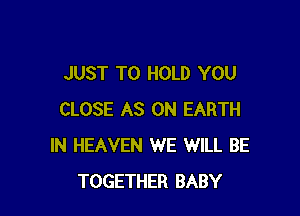 JUST TO HOLD YOU
CLOSE AS ON EARTH
IN HEAVEN WE WILL BE
TOGETHER BABY